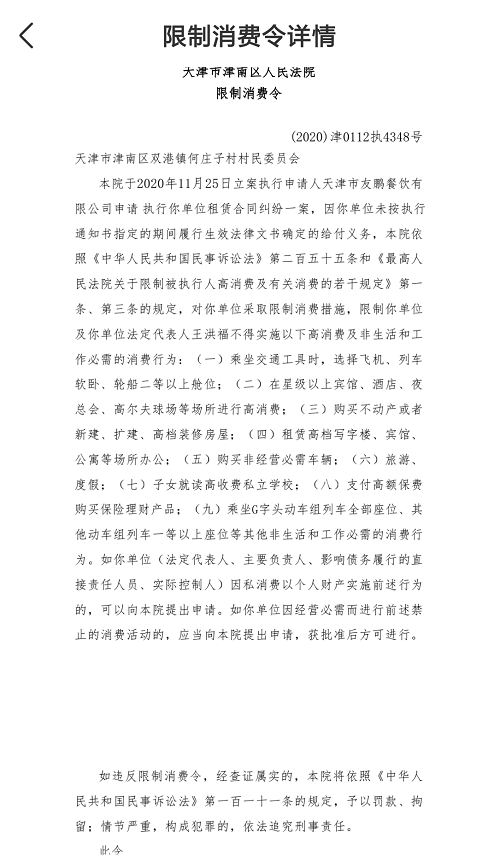 限制消费令详情

大津市津南区人民法院
限制消费令

(2020)津0112执4348号

天津市津南区双港镇何庄子村村民委员会

本院于2020年11月25日立案执行申请人天津市友鹏餐饮有限公司申请 执行你单位租赁合同纠纷一案，因你单位未按执行通知书指定的期间履行生效法律文书确定的给付义务，本院依照《中华人民共和国民事诉讼法》第二百五十五条和《最高人民法院关于限制被执行人高消费及有关消费的若干规定》第一条、第三条的规定，对你单位采取限制消费措施，限制你单位及你单位法定代表人王洪福不得实施以下高消费及非生活和工作必需的消费行为：（一）乘坐交通工具时，选择飞机、列车软卧、轮船二等以上舱位；（二）在星级以上宾馆、酒店、夜总会、高尔夫球场等场所进行高消费；（三）购买不动产或者新建、扩建、高档装修房屋；（四）租赁高档写字楼、宾馆、公寓等场所办公；（五）购买非经营必需车辆；（六）旅游、度假；（七）子女就读高收费私立学校；（八）支付高额保费购买保险理财产品；（九）乘坐G字头动车组列车全部座位、其他动车组列车一等以上座位等其他非生活和工作必需的消费行为。如你单位（法定代表人、主要负责人、影响债务履行的直接责任人员、实际控制人）因私消费以个人财产实施前述行为的，可以向本院提出申请。如你单位因经营必需而进行前述禁止的消费活动的，应当向本院提出申请，获批准后方可进行。

如违反限制消费令，经查证属实的，本院将依照《中华人民共和国民事诉讼法》第一百一十一条的规定，予以罚款、拘留；情节严重，构成犯罪的，依法追究刑事责任。

此令